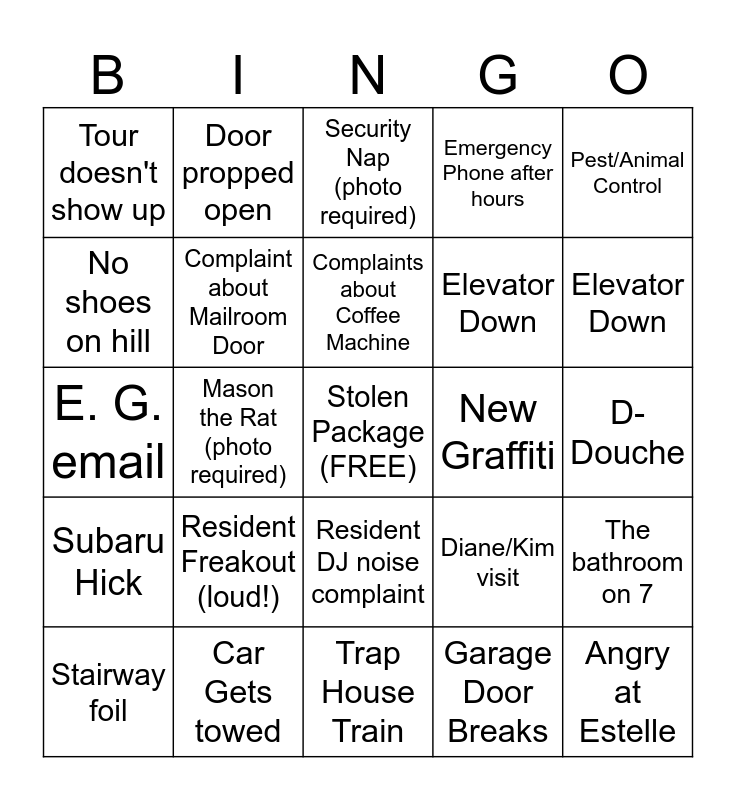 | B | I | N | G | O |
|---|---|---|---|---|
| Tour doesn't show up | Door propped open | Security Nap (photo required) | Emergency Phone after hours | Pest/Animal Control |
| No shoes on hill | Complaint about Mailroom Door | Complaints about Coffee Machine | Elevator Down | Elevator Down |
| E. G. email | Mason the Rat (photo required) | Stolen Package (FREE) | New Graffiti | D-Douche |
| Subaru Hick | Resident Freakout (loud!) | Resident DJ noise complaint | Diane/Kim visit | The bathroom on 7 |
| Stairway foil | Car Gets towed | Trap House Train | Garage Door Breaks | Angry at Estelle |